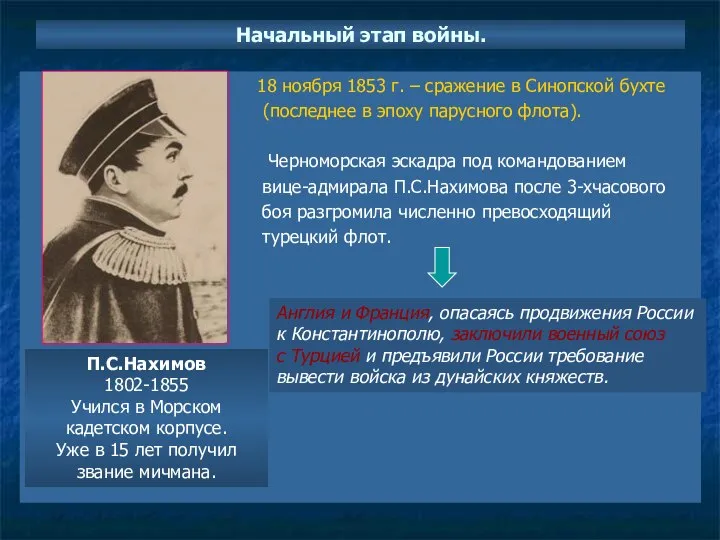 Начальный этап войны.

18 ноября 1853 г. – сражение в Синопской бухте (последнее в эпоху парусного флота).

Черноморская эскадра под командованием вице-адмирала П.С.Нахимова после 3-хчасового боя разгромила численно превосходящий турецкий флот.

Англия и Франция, опасаясь продвижения России к Константинополю, заключили военный союз с Турцией и предъявили России требование вывести войска из дунайских княжеств.

П.С.Нахимов
1802-1855
Учился в Морском кадетском корпусе.
Уже в 15 лет получил звание мичмана.